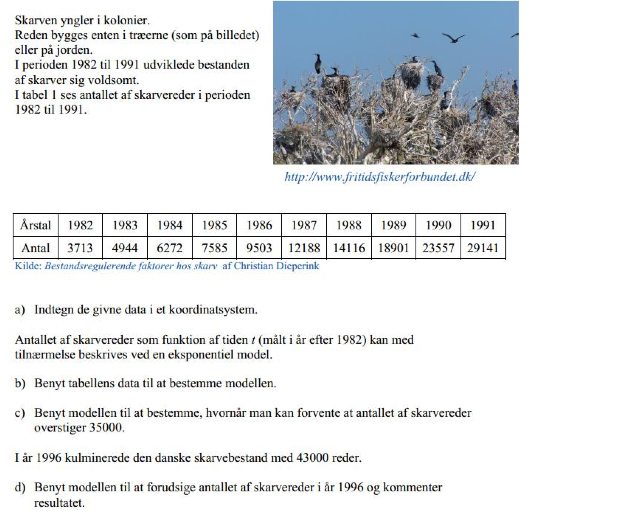 Skarven yngler i kolonier.
Reden bygges enten i træerne (som på billedet) eller på jorden.
I perioden 1982 til 1991 udviklede bestanden af skarver sig voldsomt.
I tabel 1 ses antallet af skarvereder i perioden 1982 til 1991.

http://www.fritidsfiskerforbundet.dk/

| Årstal | 1982 | 1983 | 1984 | 1985 | 1986 | 1987 | 1988 | 1989 | 1990 | 1991 |
|---|---|---|---|---|---|---|---|---|---|---|
| Antal | 3713 | 4944 | 6272 | 7585 | 9503 | 12188 | 14116 | 18901 | 23557 | 29141 |

Kilde: Bestandsregulerende faktorer hos skarv af Christian Dieperink

a) Indtegn de givne data i et koordinatsystem.

Antallet af skarvereder som funktion af tiden t (målt i år efter 1982) kan med tilnærmelse beskrives ved en eksponentiel model.

b) Benyt tabellens data til at bestemme modellen.

c) Benyt modellen til at bestemme, hvornår man kan forvente at antallet af skarvereder overstiger 35000.

I år 1996 kulminerede den danske skarvebestand med 43000 reder.

d) Benyt modellen til at forudsige antallet af skarvereder i år 1996 og kommenter resultatet.